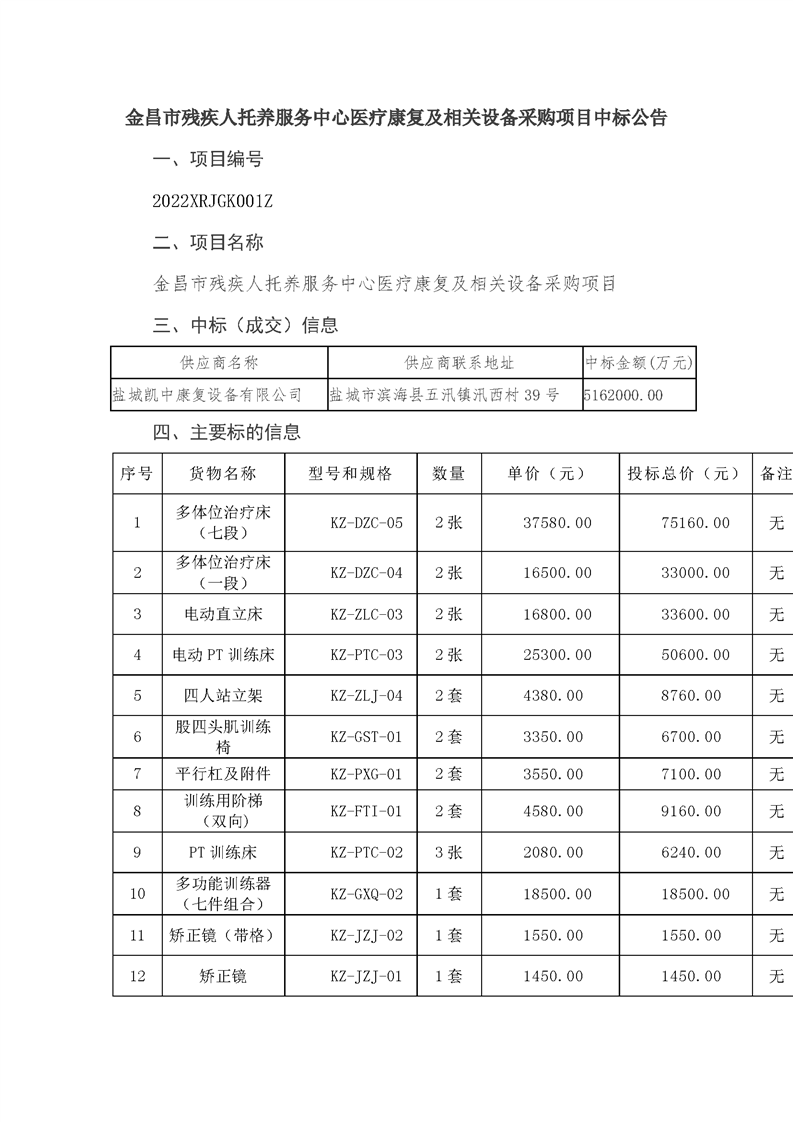 金昌市残疾人托养服务中心医疗康复及相关设备采购项目中标公告

一、项目编号

2022XRJGK001Z

二、项目名称

金昌市残疾人托养服务中心医疗康复及相关设备采购项目

三、中标（成交）信息

| 供应商名称 | 供应商联系地址 | 中标金额(万元) |
|---|---|---|
| 盐城凯中康复设备有限公司 | 盐城市滨海县五汛镇汛西村 39 号 | 5162000.00 |

四、主要标的信息

| 序号 | 货物名称 | 型号和规格 | 数量 | 单价（元） | 投标总价（元） | 备注 |
|---|---|---|---|---|---|---|
| 1 | 多体位治疗床（七段） | KZ-DZC-05 | 2 张 | 37580.00 | 75160.00 | 无 |
| 2 | 多体位治疗床（一段） | KZ-DZC-04 | 2 张 | 16500.00 | 33000.00 | 无 |
| 3 | 电动直立床 | KZ-ZLC-03 | 2 张 | 16800.00 | 33600.00 | 无 |
| 4 | 电动 PT 训练床 | KZ-PTC-03 | 2 张 | 25300.00 | 50600.00 | 无 |
| 5 | 四人站立架 | KZ-ZLJ-04 | 2 套 | 4380.00 | 8760.00 | 无 |
| 6 | 股四头肌训练椅 | KZ-GST-01 | 2 套 | 3350.00 | 6700.00 | 无 |
| 7 | 平行杠及附件 | KZ-PXG-01 | 2 套 | 3550.00 | 7100.00 | 无 |
| 8 | 训练用阶梯（双向） | KZ-FTI-01 | 2 套 | 4580.00 | 9160.00 | 无 |
| 9 | PT 训练床 | KZ-PTC-02 | 3 张 | 2080.00 | 6240.00 | 无 |
| 10 | 多功能训练器（七件组合） | KZ-GXQ-02 | 1 套 | 18500.00 | 18500.00 | 无 |
| 11 | 矫正镜（带格） | KZ-JZJ-02 | 1 套 | 1550.00 | 1550.00 | 无 |
| 12 | 矫正镜 | KZ-JZJ-01 | 1 套 | 1450.00 | 1450.00 | 无 |